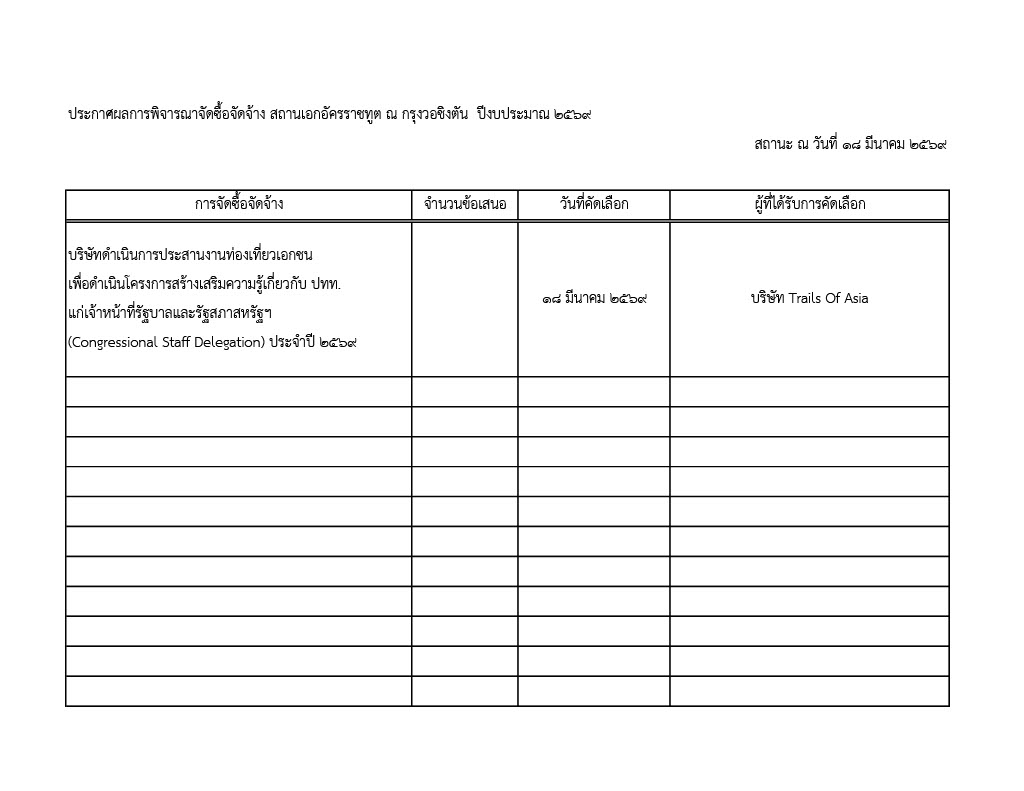 ประกาศผลการพิจารณาจัดซื้อจัดจ้าง สถานเอกอัครราชทูต ณ กรุงวอชิงตัน ปีงบประมาณ ๒๕๖๙

สถานะ ณ วันที่ ๑๘ มีนาคม ๒๕๖๙

| การจัดซื้อจัดจ้าง | จำนวนข้อเสนอ | วันที่คัดเลือก | ผู้ที่ได้รับการคัดเลือก |
|---|---|---|---|
| บริษัทดำเนินการประสานงานท่องเที่ยวเอกชน เพื่อดำเนินโครงการสร้างเสริมความรู้เกี่ยวกับ ปทท. แก่เจ้าหน้าที่รัฐบาลและรัฐสภาสหรัฐฯ (Congressional Staff Delegation) ประจำปี ๒๕๖๙ | | ๑๘ มีนาคม ๒๕๖๙ | บริษัท Trails Of Asia |
| | | | |
| | | | |
| | | | |
| | | | |
| | | | |
| | | | |
| | | | |
| | | | |
| | | | |
| | | | |
| | | | |